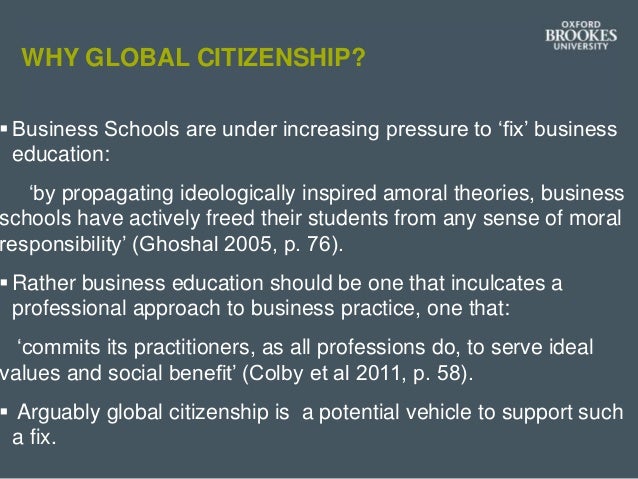 OXFORD
BROOKES
UNIVERSITY

WHY GLOBAL CITIZENSHIP?

• Business Schools are under increasing pressure to 'fix' business education:

'by propagating ideologically inspired amoral theories, business schools have actively freed their students from any sense of moral responsibility' (Ghoshal 2005, p. 76).

• Rather business education should be one that inculcates a professional approach to business practice, one that:

'commits its practitioners, as all professions do, to serve ideal values and social benefit' (Colby et al 2011, p. 58).

• Arguably global citizenship is a potential vehicle to support such a fix.